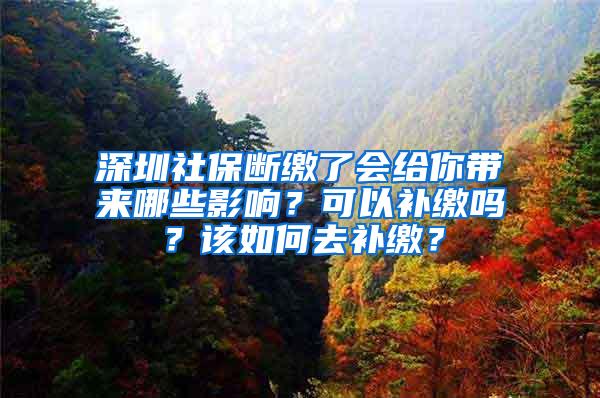 深圳社保断缴了会给你带来哪些影响？可以补缴吗？该如何去补缴？